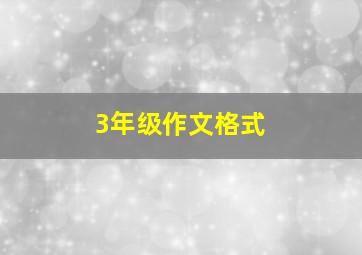 3年级作文格式